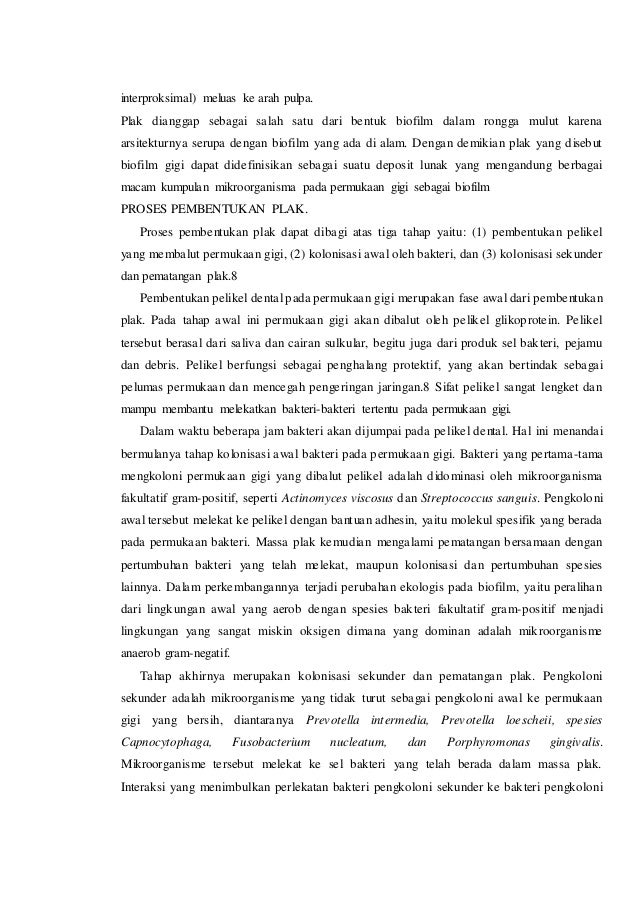 interproksimal) meluas ke arah pulpa.

Plak dianggap sebagai salah satu dari bentuk biofilm dalam rongga mulut karena arsitekturnya serupa dengan biofilm yang ada di alam. Dengan demikian plak yang disebut biofilm gigi dapat didefinisikan sebagai suatu deposit lunak yang mengandung berbagai macam kumpulan mikroorganisma pada permukaan gigi sebagai biofilm

PROSES PEMBENTUKAN PLAK.

Proses pembentukan plak dapat dibagi atas tiga tahap yaitu: (1) pembentukan pelikel yang membalut permukaan gigi, (2) kolonisasi awal oleh bakteri, dan (3) kolonisasi sekunder dan pematangan plak.8

Pembentukan pelikel dental pada permukaan gigi merupakan fase awal dari pembentukan plak. Pada tahap awal ini permukaan gigi akan dibalut oleh pelikel glikoprotein. Pelikel tersebut berasal dari saliva dan cairan sulkular, begitu juga dari produk sel bakteri, pejamu dan debris. Pelikel berfungsi sebagai penghalang protektif, yang akan bertindak sebagai pelumas permukaan dan mencegah pengeringan jaringan.8 Sifat pelikel sangat lengket dan mampu membantu melekatkan bakteri-bakteri tertentu pada permukaan gigi.

Dalam waktu beberapa jam bakteri akan dijumpai pada pelikel dental. Hal ini menandai bermulanya tahap kolonisasi awal bakteri pada permukaan gigi. Bakteri yang pertama-tama mengkoloni permukaan gigi yang dibalut pelikel adalah didominasi oleh mikroorganisma fakultatif gram-positif, seperti Actinomyces viscosus dan Streptococcus sanguis. Pengkoloni awal tersebut melekat ke pelikel dengan bantuan adhesin, yaitu molekul spesifik yang berada pada permukaan bakteri. Massa plak kemudian mengalami pematangan bersamaan dengan pertumbuhan bakteri yang telah melekat, maupun kolonisasi dan pertumbuhan spesies lainnya. Dalam perkembangannya terjadi perubahan ekologis pada biofilm, yaitu peralihan dari lingkungan awal yang aerob dengan spesies bakteri fakultatif gram-positif menjadi lingkungan yang sangat miskin oksigen dimana yang dominan adalah mikroorganisme anaerob gram-negatif.

Tahap akhirnya merupakan kolonisasi sekunder dan pematangan plak. Pengkoloni sekunder adalah mikroorganisme yang tidak turut sebagai pengkoloni awal ke permukaan gigi yang bersih, diantaranya Prevotella intermedia, Prevotella loescheii, spesies Capnocytophaga, Fusobacterium nucleatum, dan Porphyromonas gingivalis. Mikroorganisme tersebut melekat ke sel bakteri yang telah berada dalam massa plak. Interaksi yang menimbulkan perlekatan bakteri pengkoloni sekunder ke bakteri pengkoloni